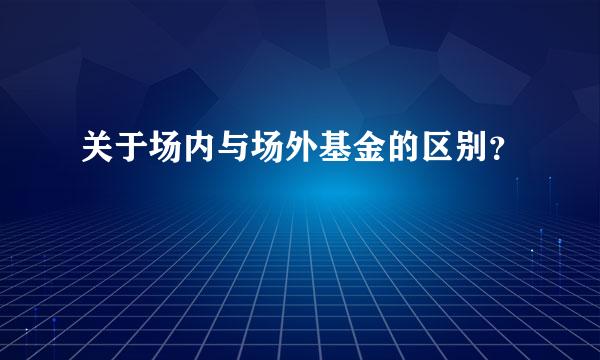 关于场内与场外基金的区别？